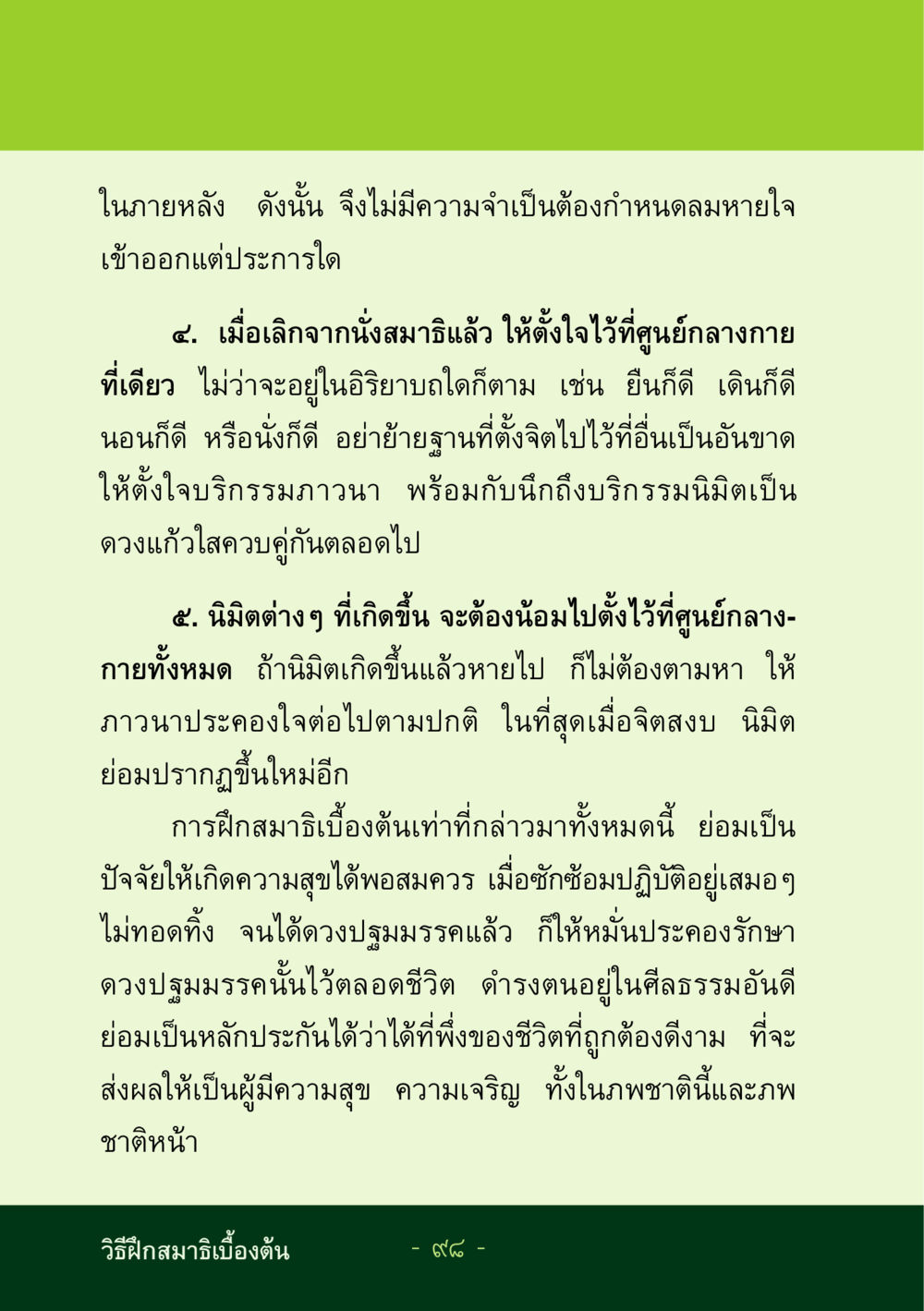 ในภายหลัง ดังนั้น จึงไม่มีความจำเป็นต้องกำหนดลมหายใจเข้าออกแต่ประการใด

๔. เมื่อเลิกจากนั่งสมาธิแล้ว ให้ตั้งใจไว้ที่ศูนย์กลางกายที่เดียว ไม่ว่าจะอยู่ในอิริยาบถใดก็ตาม เช่น ยืนก็ดี เดินก็ดี นอนก็ดี หรือนั่งก็ดี อย่าย้ายฐานที่ตั้งจิตไปไว้ที่อื่นเป็นอันขาด ให้ตั้งใจบริกรรมภาวนา พร้อมกับนึกถึงบริกรรมนิมิตเป็นดวงแก้วใสควบคู่กันตลอดไป

๕. นิมิตต่างๆ ที่เกิดขึ้น จะต้องน้อมไปตั้งไว้ที่ศูนย์กลางกายทั้งหมด ถ้านิมิตเกิดขึ้นแล้วหายไป ก็ไม่ต้องตามหา ให้ภาวนาประคองใจต่อไปตามปกติ ในที่สุดเมื่อจิตสงบ นิมิตย่อมปรากฏขึ้นใหม่อีก

การฝึกสมาธิเบื้องต้นเท่าที่กล่าวมาทั้งหมดนี้ ย่อมเป็นปัจจัยให้เกิดความสุขได้พอสมควร เมื่อซักซ้อมปฏิบัติอยู่เสมอๆ ไม่ทอดทิ้ง จนได้ดวงปฐมมรรคแล้ว ก็ให้หมั่นประคองรักษาดวงปฐมมรรคนั้นไว้ตลอดชีวิต ดำรงตนอยู่ในศีลธรรมอันดี ย่อมเป็นหลักประกันได้ว่าได้ที่พึ่งของชีวิตที่ถูกต้องดีงาม ที่จะส่งผลให้เป็นผู้มีความสุข ความเจริญ ทั้งในภพชาตินี้และภพชาติหน้า

วิธีฝึกสมาธิเบื้องต้น - ๙๘ -